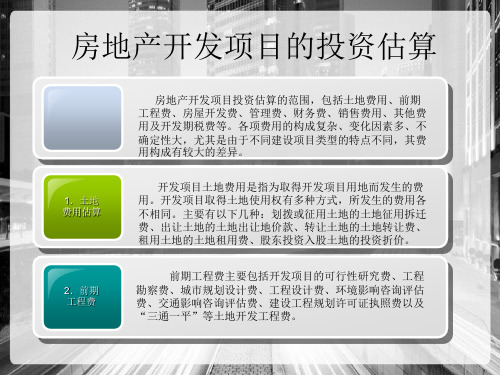 房地产开发项目的投资估算

房地产开发项目投资估算的范围，包括土地费用、前期工程费、房屋开发费、管理费、财务费、销售费用、其他费用及开发期税费等。各项费用的构成复杂、变化因素多、不确定性大，尤其是由于不同建设项目类型的特点不同，其费用构成有较大的差异。

1. 土地费用估算

开发项目土地费用是指为取得开发项目用地而发生的费用。开发项目取得土地使用权有多种方式，所发生的费用各不相同。主要有以下几种：划拨或征用土地的土地征用拆迁费、出让土地的土地出让地价款、转让土地的土地转让费、租用土地的土地租用费、股东投资入股土地的投资折价。

2. 前期工程费

前期工程费主要包括开发项目的可行性研究费、工程勘察费、城市规划设计费、工程设计费、环境影响咨询评估费、交通影响咨询评估费、建设工程规划许可证执照费以及“三通一平”等土地开发工程费。